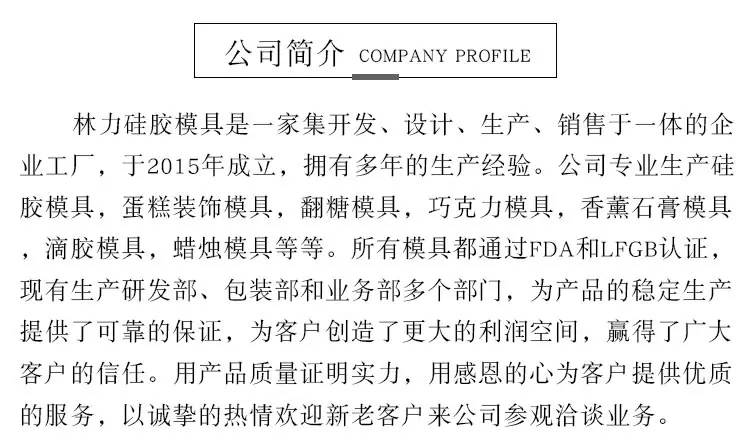 公司简介 COMPANY PROFILE

林力硅胶模具是一家集开发、设计、生产、销售于一体的企业工厂，于2015年成立，拥有多年的生产经验。公司专业生产硅胶模具，蛋糕装饰模具，翻糖模具，巧克力模具，香薰石膏模具，滴胶模具，蜡烛模具等等。所有模具都通过FDA和LFGB认证，现有生产研发部、包装部和业务部多个部门，为产品的稳定生产提供了可靠的保证，为客户创造了更大的利润空间，赢得了广大客户的信任。用产品质量证明实力，用感恩的心为客户提供优质的服务，以诚挚的热情欢迎新老客户来公司参观洽谈业务。